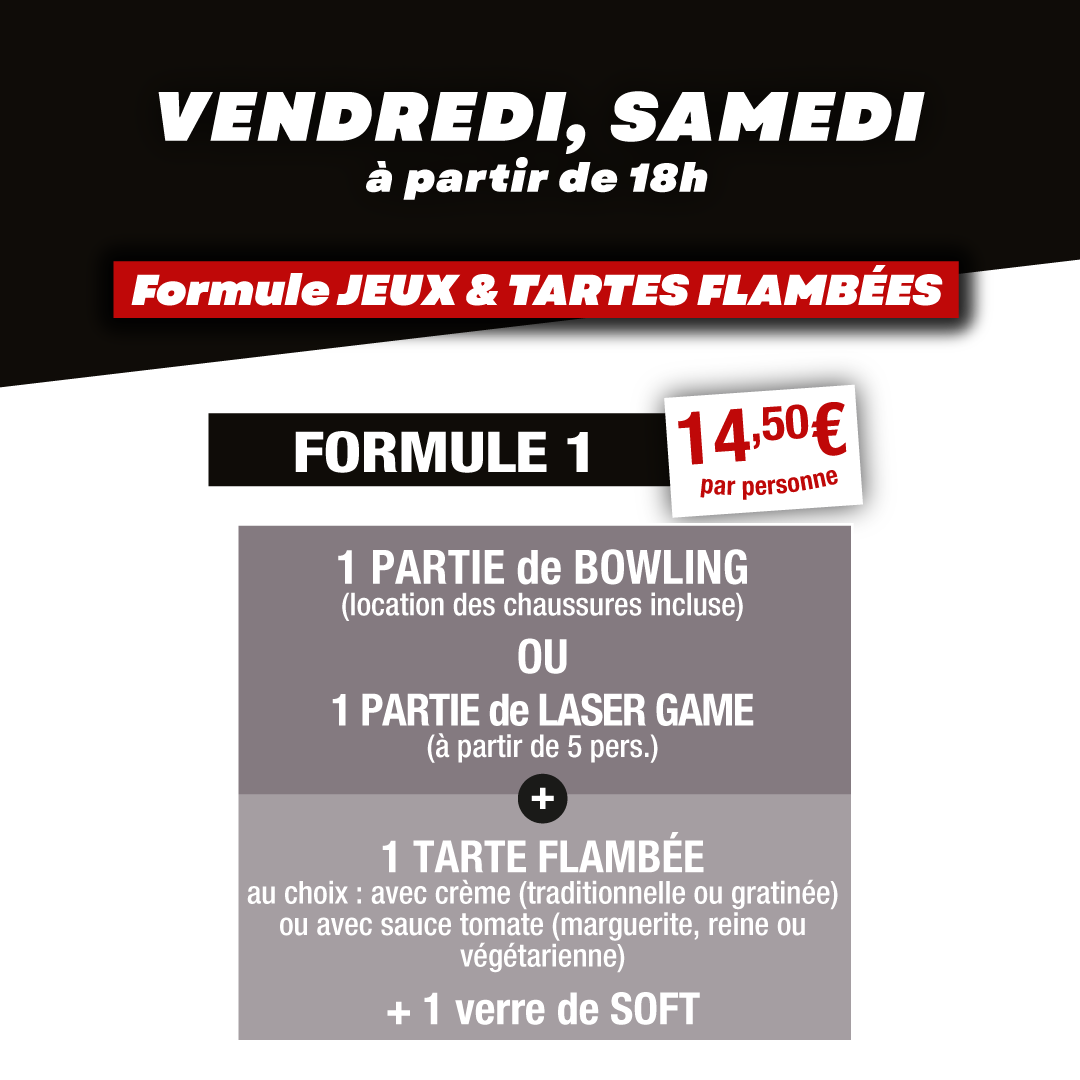 VENDREDI, SAMEDI
à partir de 18h

Formule JEUX & TARTES FLAMBÉES

FORMULE 1

14,50€
par personne

1 PARTIE de BOWLING
(location des chaussures incluse)
OU
1 PARTIE de LASER GAME
(à partir de 5 pers.)

+

1 TARTE FLAMBÉE
au choix : avec crème (traditionnelle ou gratinée) ou avec sauce tomate (marguerite, reine ou végétarienne)

+ 1 verre de SOFT